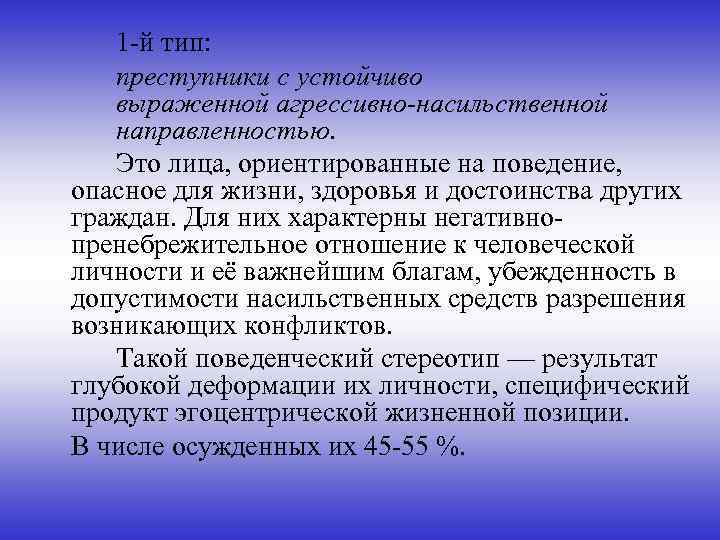 1-й тип:

преступники с устойчиво выраженной агрессивно-насильственной направленностью.

Это лица, ориентированные на поведение, опасное для жизни, здоровья и достоинства других граждан. Для них характерны негативно-пренебрежительное отношение к человеческой личности и её важнейшим благам, убежденность в допустимости насильственных средств разрешения возникающих конфликтов.

Такой поведенческий стереотип — результат глубокой деформации их личности, специфический продукт эгоцентрической жизненной позиции.

В числе осужденных их 45-55 %.